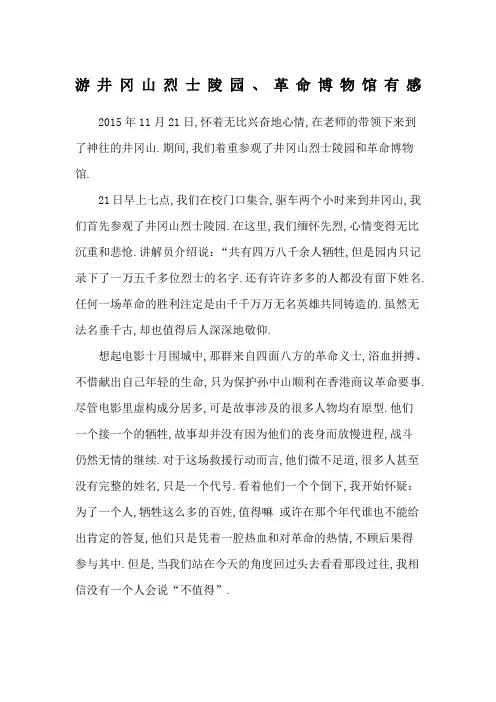 游井冈山烈士陵园、革命博物馆有感

2015年11月21日,怀着无比兴奋地心情,在老师的带领下来到了神往的井冈山.期间,我们着重参观了井冈山烈士陵园和革命博物馆.

21日早上七点,我们在校门口集合,驱车两个小时来到井冈山,我们首先参观了井冈山烈士陵园.在这里,我们缅怀先烈,心情变得无比沉重和悲怆.讲解员介绍说:“共有四万八千余人牺牲,但是园内只记录下了一万五千多位烈士的名字.还有许许多多的人都没有留下姓名.任何一场革命的胜利注定是由千千万万无名英雄共同铸造的.虽然无法名垂千古,却也值得后人深深地敬仰.

想起电影十月围城中,那群来自四面八方的革命义士,浴血拼搏、不惜献出自己年轻的生命,只为保护孙中山顺利在香港商议革命要事.尽管电影里虚构成分居多,可是故事涉及的很多人物均有原型.他们一个接一个的牺牲,故事却并没有因为他们的丧身而放慢进程,战斗仍然无情的继续.对于这场救援行动而言,他们微不足道,很多人甚至没有完整的姓名,只是一个代号.看着他们一个个倒下,我开始怀疑:为了一个人,牺牲这么多的百姓,值得嘛 或许在那个年代谁也不能给出肯定的答复,他们只是凭着一腔热血和对革命的热情,不顾后果得参与其中.但是,当我们站在今天的角度回过头去看看那段过往,我相信没有一个人会说“不值得”.